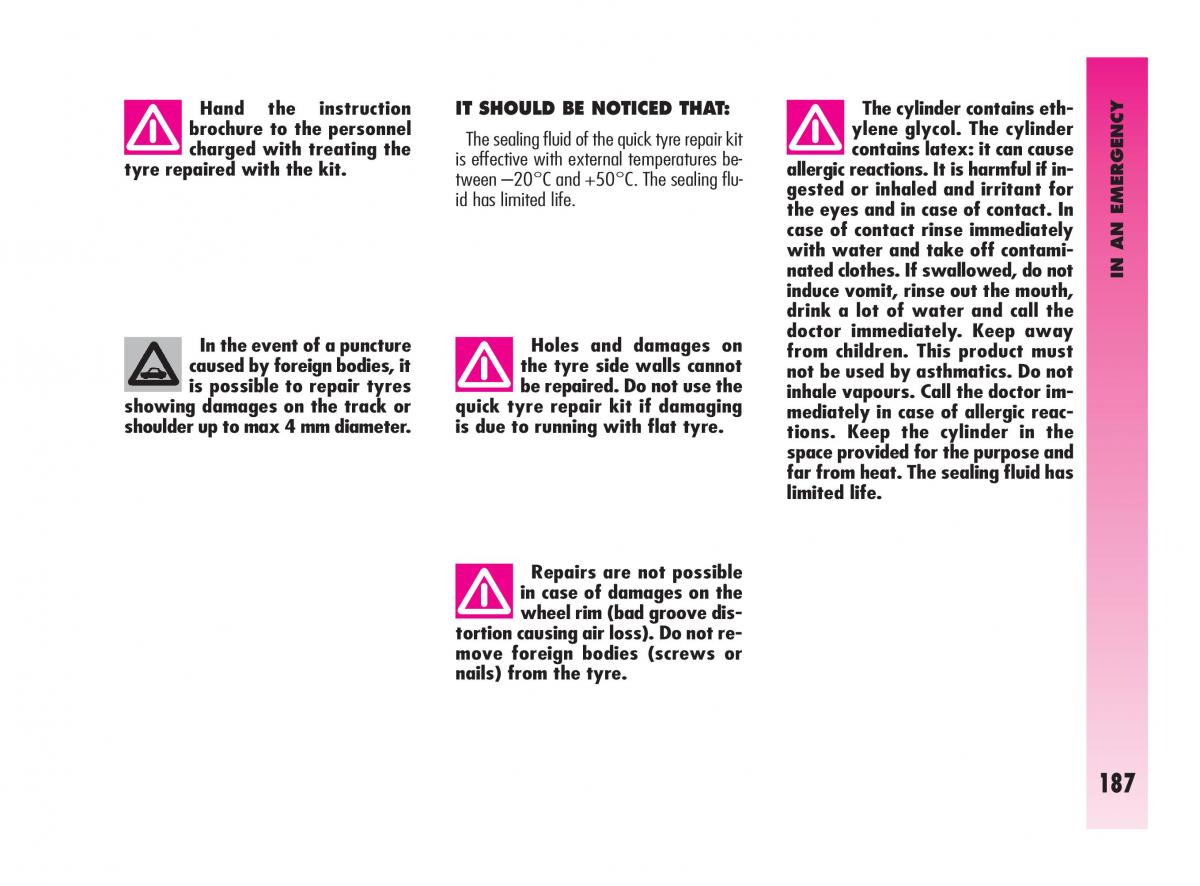 Hand the instruction brochure to the personnel charged with treating the tyre repaired with the kit.

In the event of a puncture caused by foreign bodies, it is possible to repair tyres showing damages on the track or shoulder up to max 4 mm diameter.

IT SHOULD BE NOTICED THAT:

The sealing fluid of the quick tyre repair kit is effective with external temperatures between –20°C and +50°C. The sealing fluid has limited life.

Holes and damages on the tyre side walls cannot be repaired. Do not use the quick tyre repair kit if damaging is due to running with flat tyre.

Repairs are not possible in case of damages on the wheel rim (bad groove distortion causing air loss). Do not remove foreign bodies (screws or nails) from the tyre.

The cylinder contains ethylene glycol. The cylinder contains latex: it can cause allergic reactions. It is harmful if ingested or inhaled and irritant for the eyes and in case of contact. In case of contact rinse immediately with water and take off contaminated clothes. If swallowed, do not induce vomit, rinse out the mouth, drink a lot of water and call the doctor immediately. Keep away from children. This product must not be used by asthmatics. Do not inhale vapours. Call the doctor immediately in case of allergic reactions. Keep the cylinder in the space provided for the purpose and far from heat. The sealing fluid has limited life.

IN AN EMERGENCY

187